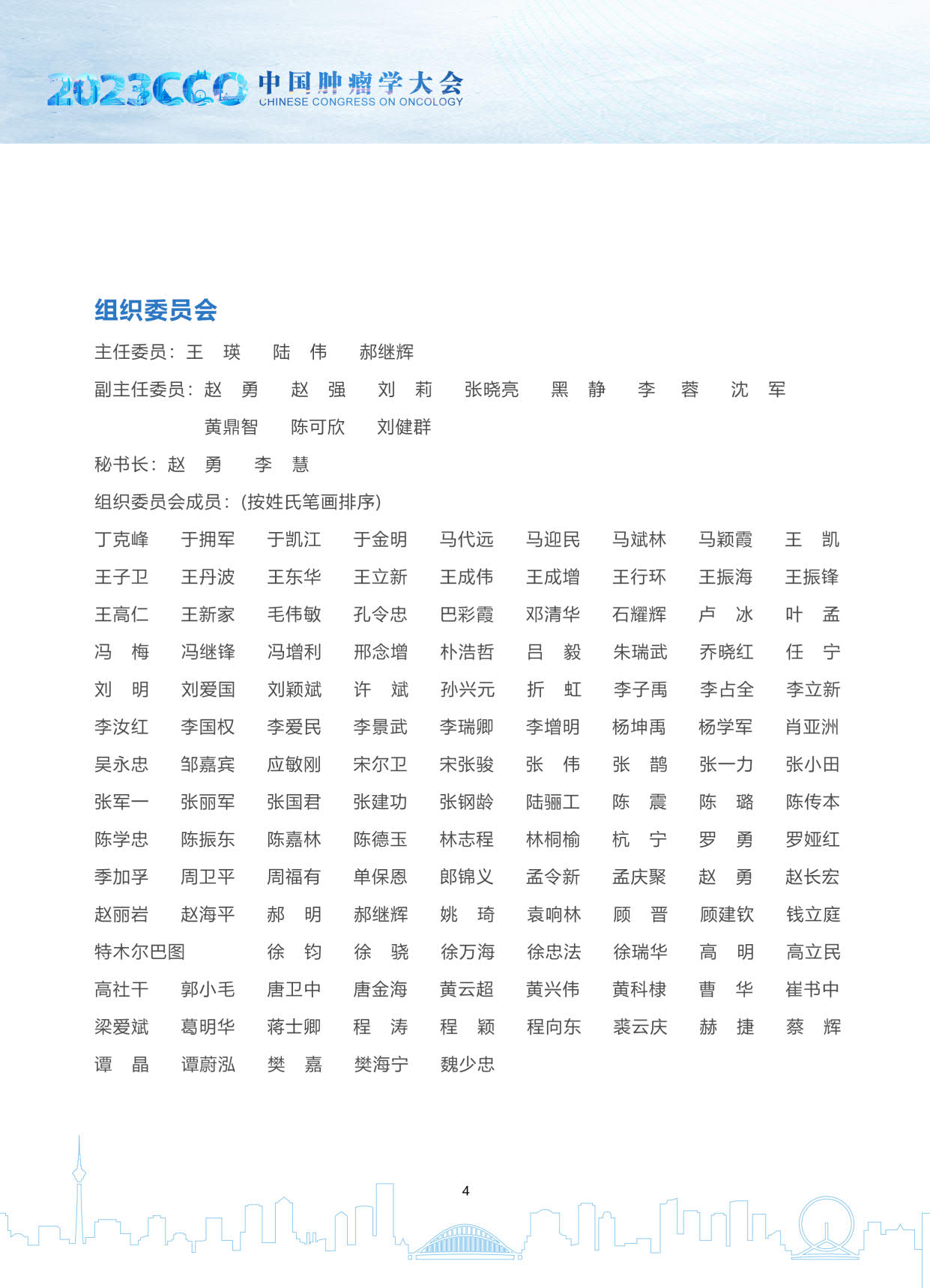 2023CCO 中国肿瘤学大会
CHINESE CONGRESS ON ONCOLOGY

组织委员会

主任委员：王 瑛 陆 伟 郝继辉

副主任委员：赵 勇 赵 强 刘 莉 张晓亮 黑 静 李 蓉 沈 军 黄鼎智 陈可欣 刘健群

秘书长：赵 勇 李 慧

组织委员会成员：（按姓氏笔画排序）

丁克峰 于拥军 于凯江 于金明 马代远 马迎民 马斌林 马颖霞 王 凯
王子卫 王丹波 王东华 王立新 王成伟 王成增 王行环 王振海 王振锋
王高仁 王新家 毛伟敏 孔令忠 巴彩霞 邓清华 石耀辉 卢 冰 叶 孟
冯 梅 冯继锋 冯增利 邢念增 朴浩哲 吕 毅 朱瑞武 乔晓红 任 宁
刘 明 刘爱国 刘颖斌 许 斌 孙兴元 折 虹 李子禹 李占全 李立新
李汝红 李国权 李爱民 李景武 李瑞卿 李增明 杨坤禹 杨学军 肖亚洲
吴永忠 邹嘉宾 应敏刚 宋尔卫 宋张骏 张 伟 张 鹊 张一力 张小田
张军一 张丽军 张国君 张建功 张钢龄 陆骊工 陈 震 陈 璐 陈传本
陈学忠 陈振东 陈嘉林 陈德玉 林志程 林桐榆 杭 宁 罗 勇 罗娅红
季加孚 周卫平 周福有 单保恩 郎锦义 孟令新 孟庆聚 赵 勇 赵长宏
赵丽岩 赵海平 郝 明 郝继辉 姚 琦 袁响林 顾 晋 顾建钦 钱立庭
特木尔巴图 徐 钧 徐 骁 徐万海 徐忠法 徐瑞华 高 明 高立民
高社干 郭小毛 唐卫中 唐金海 黄云超 黄兴伟 黄科棣 曹 华 崔书中
梁爱斌 葛明华 蒋士卿 程 涛 程 颖 程向东 裘云庆 赫 捷 蔡 辉
谭 晶 谭蔚泓 樊 嘉 樊海宁 魏少忠

4